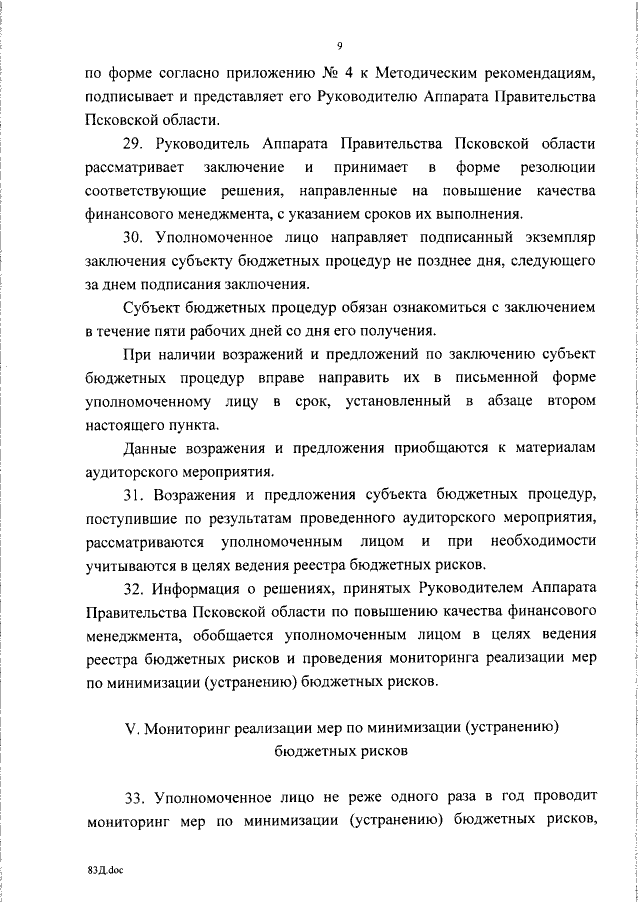 9

по форме согласно приложению № 4 к Методическим рекомендациям, подписывает и представляет его Руководителю Аппарата Правительства Псковской области.

29. Руководитель Аппарата Правительства Псковской области рассматривает заключение и принимает в форме резолюции соответствующие решения, направленные на повышение качества финансового менеджмента, с указанием сроков их выполнения.

30. Уполномоченное лицо направляет подписанный экземпляр заключения субъекту бюджетных процедур не позднее дня, следующего за днем подписания заключения.

Субъект бюджетных процедур обязан ознакомиться с заключением в течение пяти рабочих дней со дня его получения.

При наличии возражений и предложений по заключению субъект бюджетных процедур вправе направить их в письменной форме уполномоченному лицу в срок, установленный в абзаце втором настоящего пункта.

Данные возражения и предложения приобщаются к материалам аудиторского мероприятия.

31. Возражения и предложения субъекта бюджетных процедур, поступившие по результатам проведенного аудиторского мероприятия, рассматриваются уполномоченным лицом и при необходимости учитываются в целях ведения реестра бюджетных рисков.

32. Информация о решениях, принятых Руководителем Аппарата Правительства Псковской области по повышению качества финансового менеджмента, обобщается уполномоченным лицом в целях ведения реестра бюджетных рисков и проведения мониторинга реализации мер по минимизации (устранению) бюджетных рисков.

V. Мониторинг реализации мер по минимизации (устранению) бюджетных рисков

33. Уполномоченное лицо не реже одного раза в год проводит мониторинг мер по минимизации (устранению) бюджетных рисков,

83Д.doc